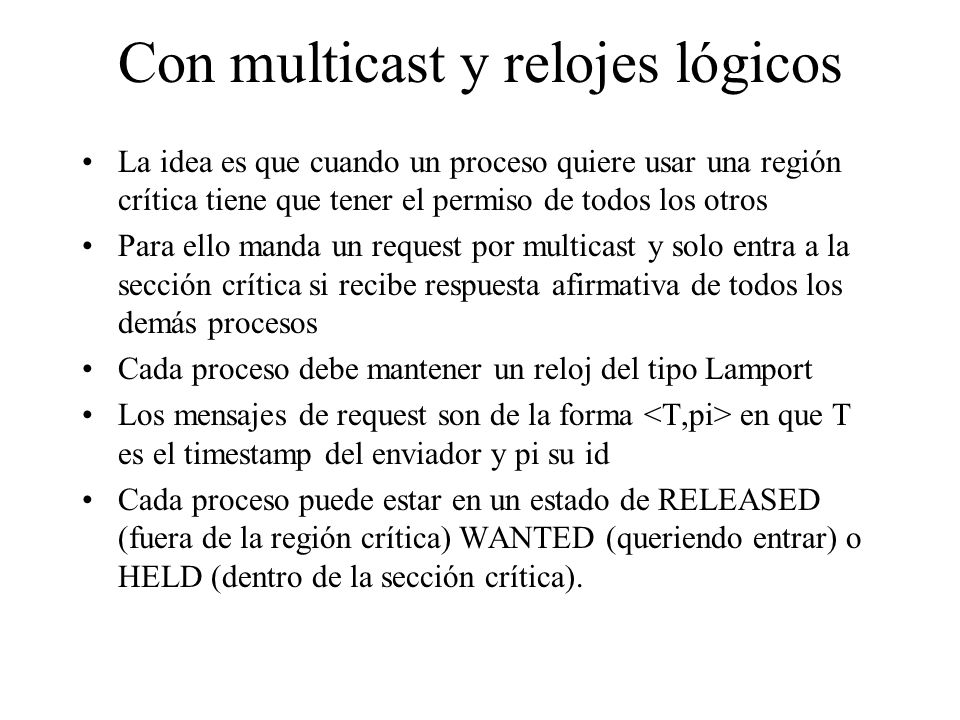 Con multicast y relojes lógicos

• La idea es que cuando un proceso quiere usar una región crítica tiene que tener el permiso de todos los otros

• Para ello manda un request por multicast y solo entra a la sección crítica si recibe respuesta afirmativa de todos los demás procesos

• Cada proceso debe mantener un reloj del tipo Lamport

• Los mensajes de request son de la forma <T,pi> en que T es el timestamp del enviador y pi su id

• Cada proceso puede estar en un estado de RELEASED (fuera de la región crítica) WANTED (queriendo entrar) o HELD (dentro de la sección crítica).